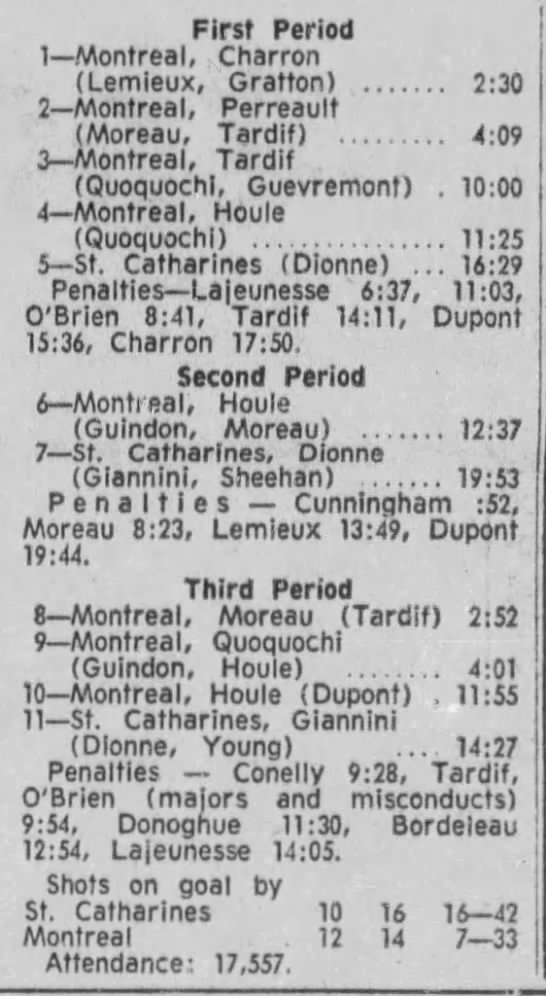 First Period

1—Montreal, Charron (Lemieux, Gratton) 2:30

2—Montreal, Perreault (Moreau, Tardif) 4:09

3—Montreal, Tardif (Quoquochi, Guevremont) 10:00

4—Montreal, Houle (Quoquochi) 11:25

5—St. Catharines (Dionne) 16:29

Penalties—Lajeunesse 6:37, 11:03, O'Brien 8:41, Tardif 14:11, Dupont 15:36, Charron 17:50.

Second Period

6—Montreal, Houle (Guindon, Moreau) 12:37

7—St. Catharines, Dionne (Giannini, Sheehan) 19:53

Penalties — Cunningham :52, Moreau 8:23, Lemieux 13:49, Dupont 19:44.

Third Period

8—Montreal, Moreau (Tardif) 2:52

9—Montreal, Quoquochi (Guindon, Houle) 4:01

10—Montreal, Houle (Dupont) 11:55

11—St. Catharines, Giannini (Dionne, Young) 14:27

Penalties — Conelly 9:28, Tardif, O'Brien (majors and misconducts) 9:54, Donoghue 11:30, Bordeleau 12:54, Lajeunesse 14:05.

Shots on goal by
St. Catharines 10 16 16—42
Montreal 12 14 7—33
Attendance: 17,557.